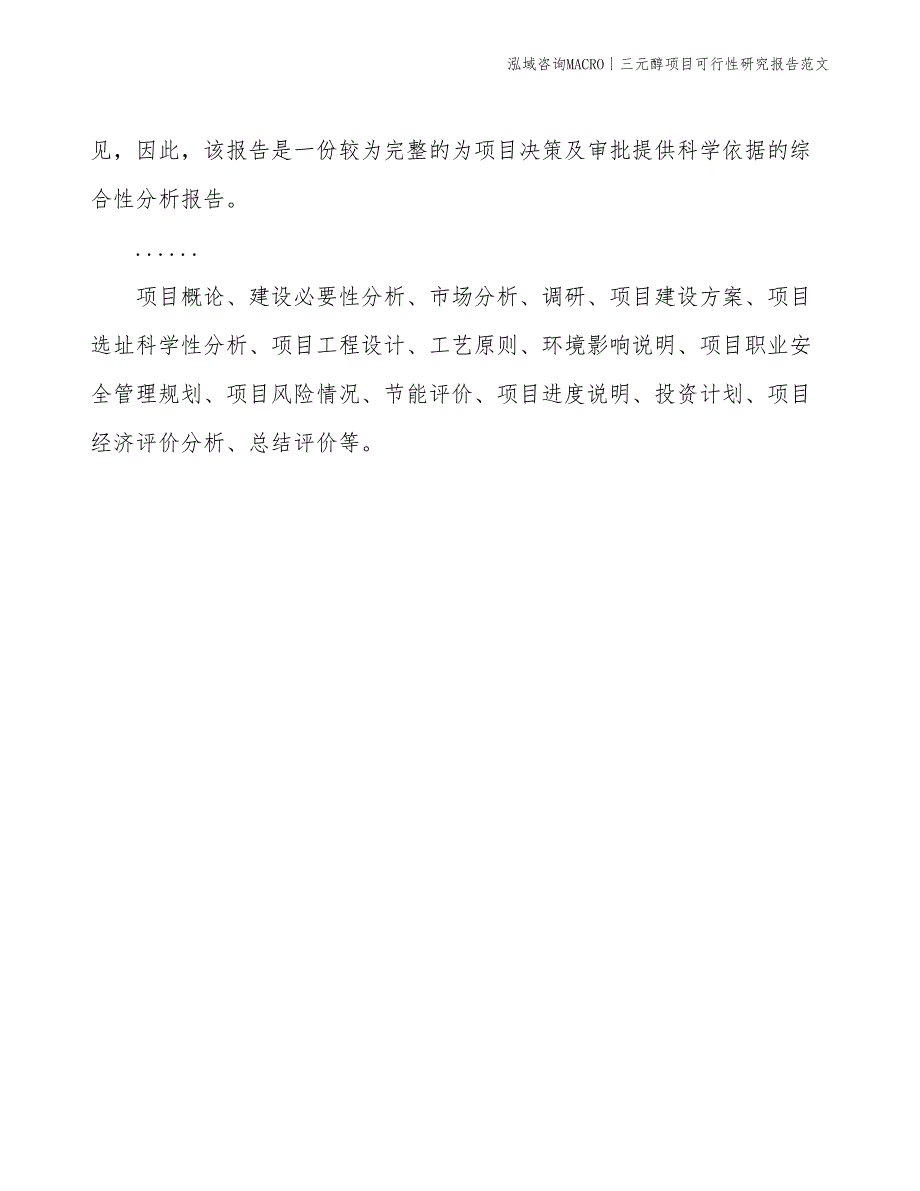 泓域咨询MACRO | 三元醇项目可行性研究报告范文

见，因此，该报告是一份较为完整的为项目决策及审批提供科学依据的综合性分析报告。

……

项目概论、建设必要性分析、市场分析、调研、项目建设方案、项目选址科学性分析、项目工程设计、工艺原则、环境影响说明、项目职业安全管理规划、项目风险情况、节能评价、项目进度说明、投资计划、项目经济评价分析、总结评价等。